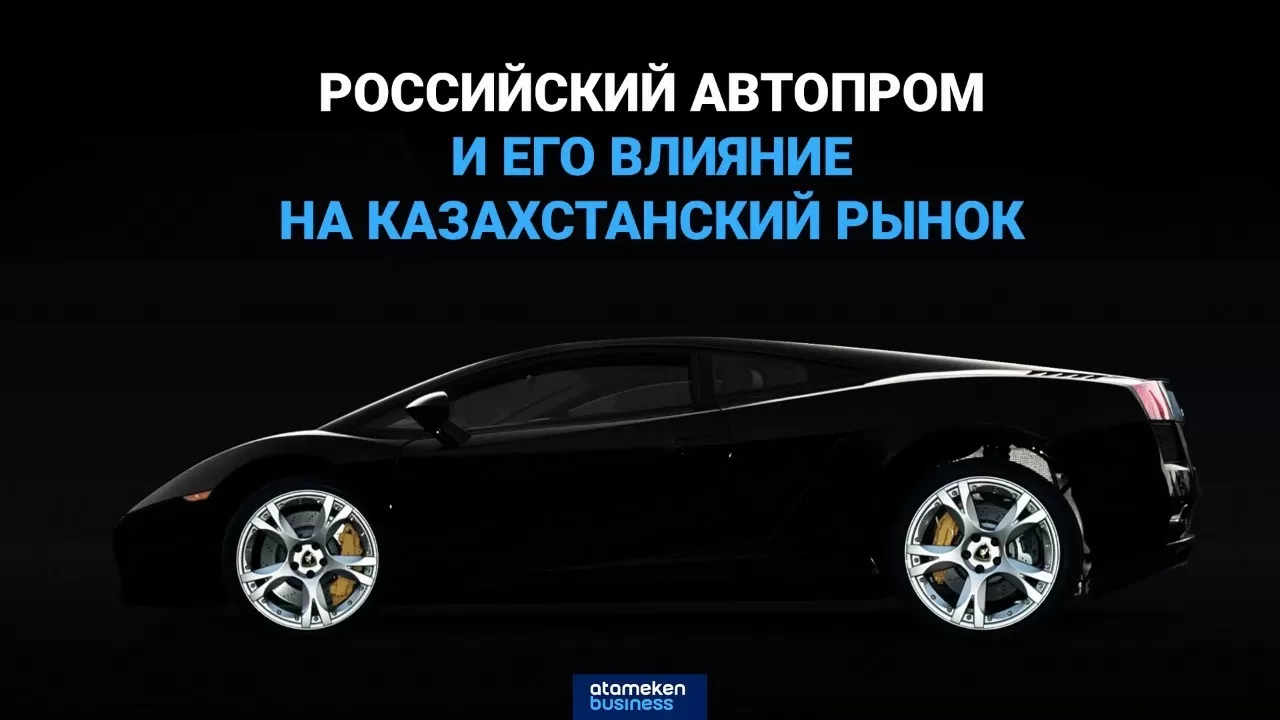 РОССИЙСКИЙ АВТОПРОМ
И ЕГО ВЛИЯНИЕ
НА КАЗАХСТАНСКИЙ РЫНОК

atameken
business